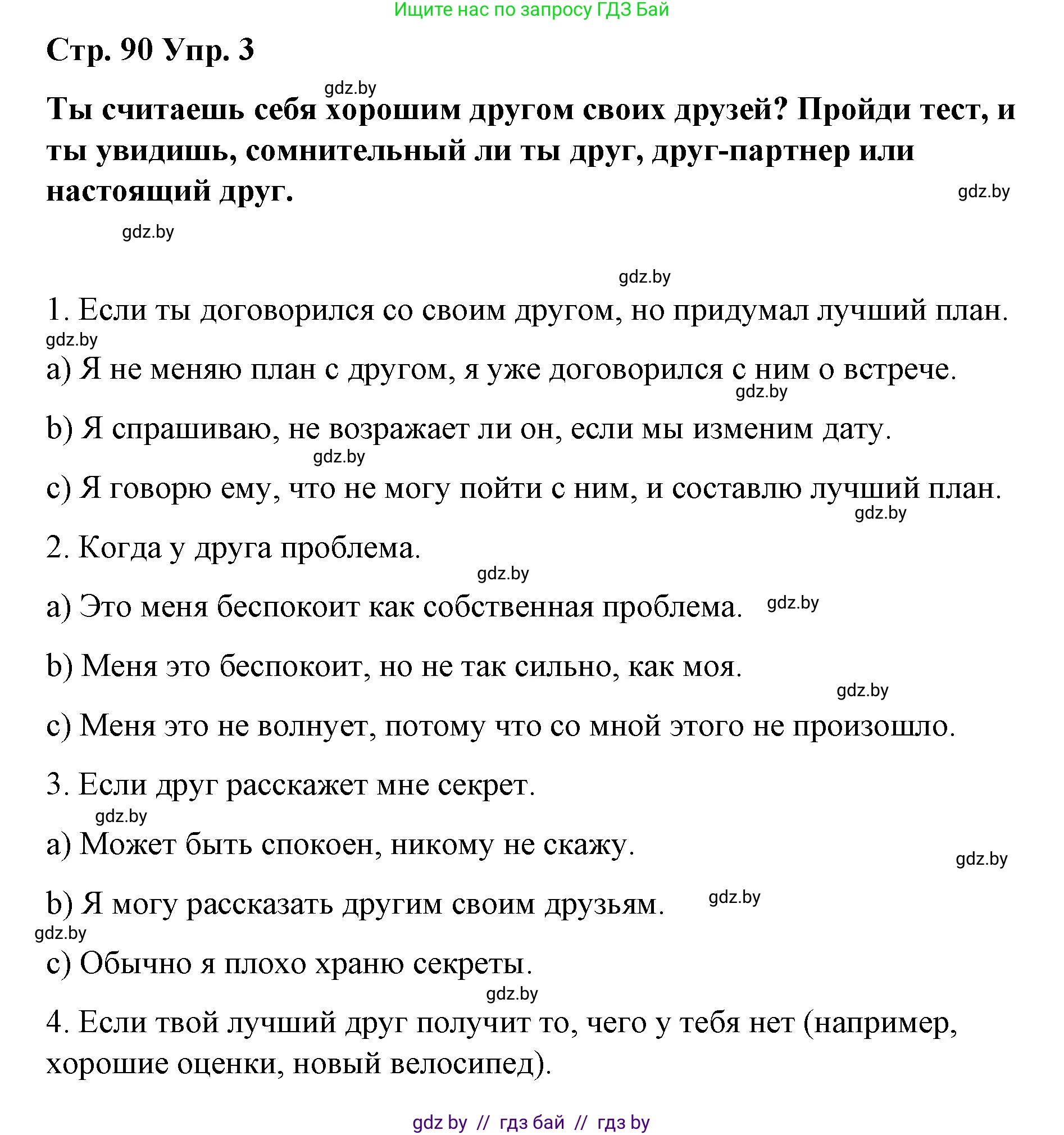 Ищите нас по запросу ГДЗ Бай

Стр. 90 Упр. 3

gdz.by

Ты считаешь себя хорошим другом своих друзей? Пройди тест, и ты увидишь, сомнительный ли ты друг, друг-партнер или настоящий друг.

gdz.by

gdz.by

gdz.by

1. Если ты договорился со своим другом, но придумал лучший план.

gdz.by

a) Я не меняю план с другом, я уже договорился с ним о встрече.

gdz.by

b) Я спрашиваю, не возражает ли он, если мы изменим дату.

gdz.by

c) Я говорю ему, что не могу пойти с ним, и составлю лучший план.

gdz.by

2. Когда у друга проблема.

gdz.by

a) Это меня беспокоит как собственная проблема.

gdz.by

b) Меня это беспокоит, но не так сильно, как моя.

gdz.by

c) Меня это не волнует, потому что со мной этого не произошло.

3. Если друг расскажет мне секрет.

gdz.by

a) Может быть спокоен, никому не скажу.

gdz.by

b) Я могу рассказать другим своим друзьям.

gdz.by

gdz.by

c) Обычно я плохо храню секреты.

gdz.by

4. Если твой лучший друг получит то, чего у тебя нет (например, хорошие оценки, новый велосипед).

gdz by // гдз бай // гдз by